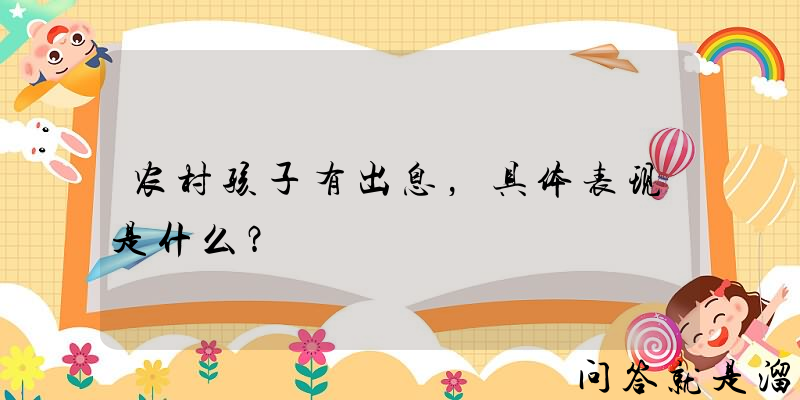 农村孩子有出息，具体表现是什么？

问答就是溜